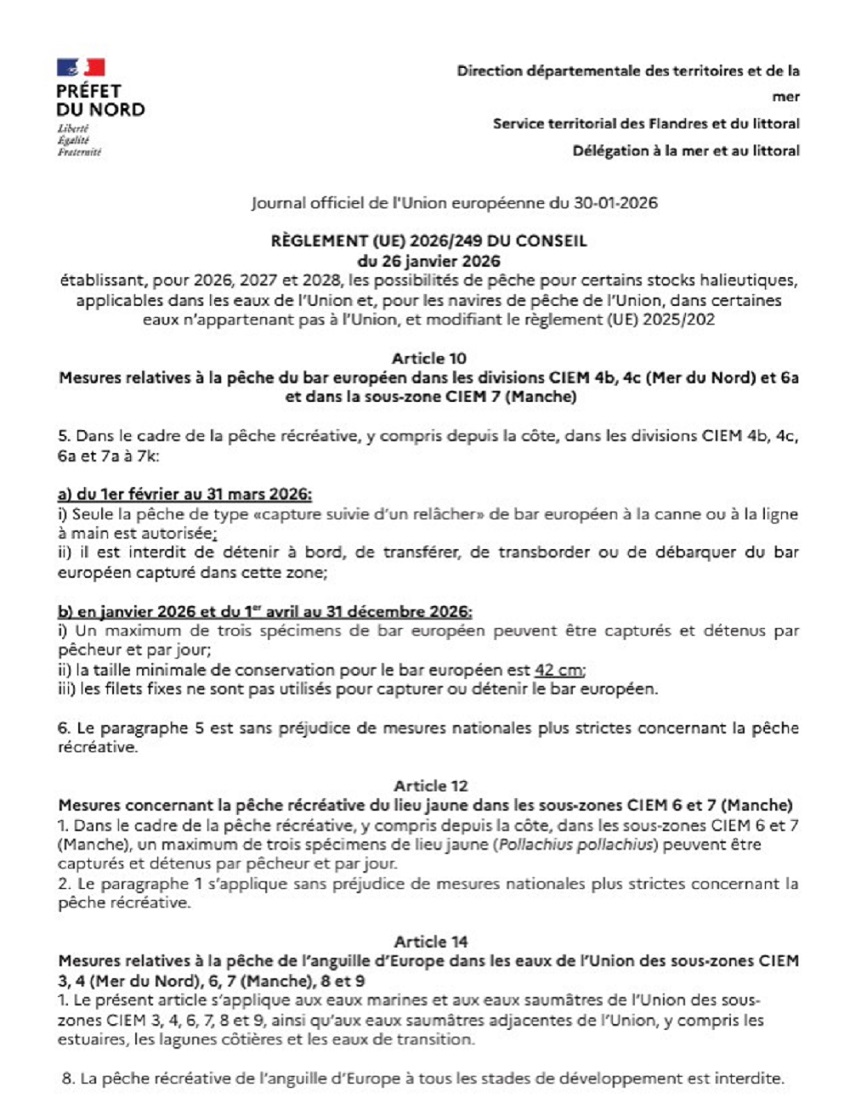 PRÉFET
DU NORD
Liberté
Égalité
Fraternité

Direction départementale des territoires et de la mer
Service territorial des Flandres et du littoral
Délégation à la mer et au littoral

Journal officiel de l'Union européenne du 30-01-2026

RÈGLEMENT (UE) 2026/249 DU CONSEIL
du 26 janvier 2026
établissant, pour 2026, 2027 et 2028, les possibilités de pêche pour certains stocks halieutiques, applicables dans les eaux de l'Union et, pour les navires de pêche de l'Union, dans certaines eaux n'appartenant pas à l'Union, et modifiant le règlement (UE) 2025/202

Article 10
Mesures relatives à la pêche du bar européen dans les divisions CIEM 4b, 4c (Mer du Nord) et 6a et dans la sous-zone CIEM 7 (Manche)

5. Dans le cadre de la pêche récréative, y compris depuis la côte, dans les divisions CIEM 4b, 4c, 6a et 7a à 7k:

a) du 1er février au 31 mars 2026:
i) Seule la pêche de type «capture suivie d'un relâcher» de bar européen à la canne ou à la ligne à main est autorisée;
ii) il est interdit de détenir à bord, de transférer, de transborder ou de débarquer du bar européen capturé dans cette zone;

b) en janvier 2026 et du 1$^{er}$ avril au 31 décembre 2026:
i) Un maximum de trois spécimens de bar européen peuvent être capturés et détenus par pêcheur et par jour;
ii) la taille minimale de conservation pour le bar européen est 42 cm;
iii) les filets fixes ne sont pas utilisés pour capturer ou détenir le bar européen.

6. Le paragraphe 5 est sans préjudice de mesures nationales plus strictes concernant la pêche récréative.

Article 12
Mesures concernant la pêche récréative du lieu jaune dans les sous-zones CIEM 6 et 7 (Manche)
1. Dans le cadre de la pêche récréative, y compris depuis la côte, dans les sous-zones CIEM 6 et 7 (Manche), un maximum de trois spécimens de lieu jaune (Pollachius pollachius) peuvent être capturés et détenus par pêcheur et par jour.
2. Le paragraphe 1 s'applique sans préjudice de mesures nationales plus strictes concernant la pêche récréative.

Article 14
Mesures relatives à la pêche de l'anguille d'Europe dans les eaux de l'Union des sous-zones CIEM 3, 4 (Mer du Nord), 6, 7 (Manche), 8 et 9
1. Le présent article s'applique aux eaux marines et aux eaux saumâtres de l'Union des sous-zones CIEM 3, 4, 6, 7, 8 et 9, ainsi qu'aux eaux saumâtres adjacentes de l'Union, y compris les estuaires, les lagunes côtières et les eaux de transition.

8. La pêche récréative de l'anguille d'Europe à tous les stades de développement est interdite.